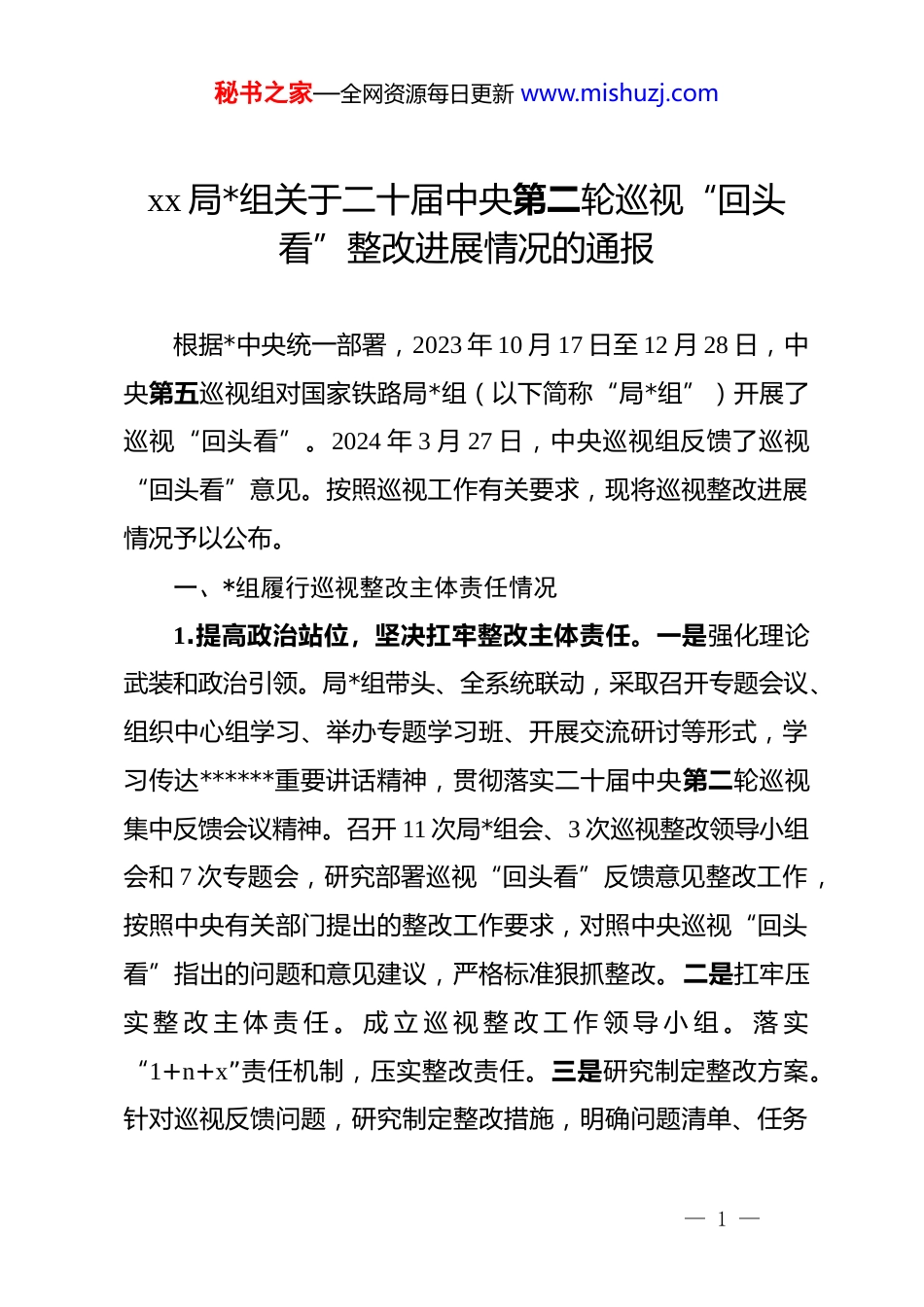 秘书之家—全网资源每日更新 www.mishuzj.com

xx 局*组关于二十届中央第二轮巡视“回头看”整改进展情况的通报

根据*中央统一部署，2023 年 10 月 17 日至 12 月 28 日，中央第五巡视组对国家铁路局*组（以下简称“局*组”）开展了巡视“回头看”。2024 年 3 月 27 日，中央巡视组反馈了巡视“回头看”意见。按照巡视工作有关要求，现将巡视整改进展情况予以公布。

一、*组履行巡视整改主体责任情况

1.提高政治站位，坚决扛牢整改主体责任。一是强化理论武装和政治引领。局*组带头、全系统联动，采取召开专题会议、组织中心组学习、举办专题学习班、开展交流研讨等形式，学习传达******重要讲话精神，贯彻落实二十届中央第二轮巡视集中反馈会议精神。召开 11 次局*组会、3 次巡视整改领导小组会和 7 次专题会，研究部署巡视“回头看”反馈意见整改工作，按照中央有关部门提出的整改工作要求，对照中央巡视“回头看”指出的问题和意见建议，严格标准狠抓整改。二是扛牢压实整改主体责任。成立巡视整改工作领导小组。落实“1+n+x”责任机制，压实整改责任。三是研究制定整改方案。针对巡视反馈问题，研究制定整改措施，明确问题清单、任务

— 1 —